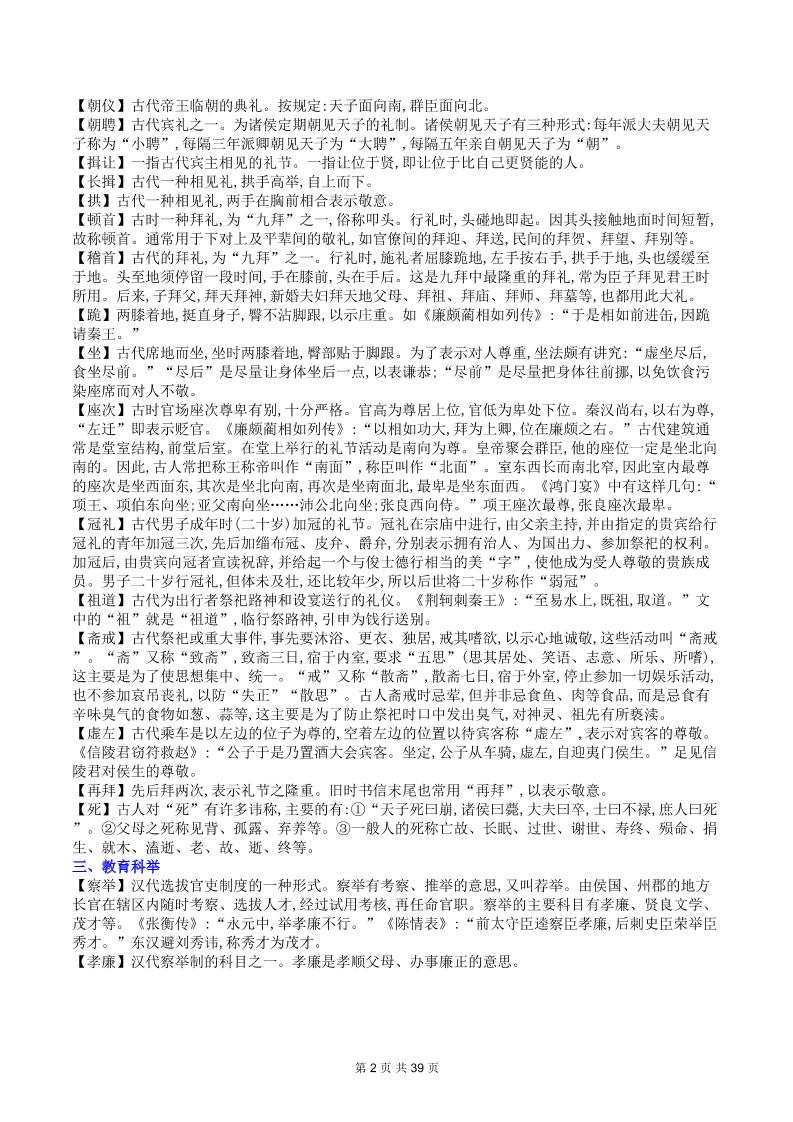 【朝仪】古代帝王临朝的典礼。按规定:天子面向南,群臣面向北。
【朝聘】古代宾礼之一。为诸侯定期朝见天子的礼制。诸侯朝见天子有三种形式:每年派大夫朝见天子称为“小聘”,每隔三年派卿朝见天子为“大聘”,每隔五年亲自朝见天子为“朝”。
【揖让】一指古代宾主相见的礼节。一指让位于贤,即让位于比自己更贤能的人。
【长揖】古代一种相见礼,拱手高举,自上而下。
【拱】古代一种相见礼,两手在胸前相合表示敬意。
【顿首】古时一种拜礼,为“九拜”之一,俗称叩头。行礼时,头碰地即起。因其头接触地面时间短暂,故称顿首。通常用于下对上及平辈间的敬礼,如官僚间的拜迎、拜送,民间的拜贺、拜望、拜别等。
【稽首】古代的拜礼,为“九拜”之一。行礼时,施礼者屈膝跪地,左手按右手,拱手于地,头也缓缓至于地。头至地须停留一段时间,手在膝前,头在手后。这是九拜中最隆重的拜礼,常为臣子拜见君王时所用。后来,子拜父,拜天拜神,新婚夫妇拜天地父母、拜祖、拜庙、拜师、拜墓等,也都用此大礼。
【跪】两膝着地,挺直身子,臀不沾脚跟,以示庄重。如《廉颇蔺相如列传》:“于是相如前进缶,因跪请秦王。”
【坐】古代席地而坐,坐时两膝着地,臀部贴于脚跟。为了表示对人尊重,坐法颇有讲究:“虚坐尽后,食坐尽前。”“尽后”是尽量让身体坐后一点,以表谦恭;“尽前”是尽量把身体往前挪,以免饮食污染座席而对人不敬。
【座次】古时官场座次尊卑有别,十分严格。官高为尊居上位,官低为卑处下位。秦汉尚右,以右为尊,“左迁”即表示贬官。《廉颇蔺相如列传》:“以相如功大,拜为上卿,位在廉颇之右。”古代建筑通常是堂室结构,前堂后室。在堂上举行的礼节活动是南向为尊。皇帝聚会群臣,他的座位一定是坐北向南的。因此,古人常把称王称帝叫作“南面”,称臣叫作“北面”。室东西长而南北窄,因此室内最尊的座次是坐西面东,其次是坐北向南,再次是坐南面北,最卑是坐东面西。《鸿门宴》中有这样几句:“项王、项伯东向坐;亚父南向坐……沛公北向坐;张良西向侍。”项王座次最尊,张良座次最卑。
【冠礼】古代男子成年时(二十岁)加冠的礼节。冠礼在宗庙中进行,由父亲主持,并由指定的贵宾给行冠礼的青年加冠三次,先后加缁布冠、皮弁、爵弁,分别表示拥有治人、为国出力、参加祭祀的权利。加冠后,由贵宾向冠者宣读祝辞,并给起一个与俊士德行相当的美“字”,使他成为受人尊敬的贵族成员。男子二十岁行冠礼,但体未及壮,还比较年少,所以后世将二十岁称作“弱冠”。
【祖道】古代为出行者祭祀路神和设宴送行的礼仪。《荆轲刺秦王》:“至易水上,既祖,取道。”文中的“祖”就是“祖道”,临行祭路神,引申为饯行送别。
【斋戒】古代祭祀或重大事件,事先要沐浴、更衣、独居,戒其嗜欲,以示心地诚敬,这些活动叫“斋戒”。“斋”又称“致斋”,致斋三日,宿于内室,要求“五思”(思其居处、笑语、志意、所乐、所嗜),这主要是为了使思想集中、统一。“戒”又称“散斋”,散斋七日,宿于外室,停止参加一切娱乐活动,也不参加哀吊丧礼,以防“失正”“散思”。古人斋戒时忌荤,但并非忌食鱼、肉等食品,而是忌食有辛味臭气的食物如葱、蒜等,这主要是为了防止祭祀时口中发出臭气,对神灵、祖先有所亵渎。
【虚左】古代乘车是以左边的位子为尊的,空着左边的位置以待宾客称“虚左”,表示对宾客的尊敬。《信陵君窃符救赵》:“公子于是乃置酒大会宾客。坐定,公子从车骑,虚左,自迎夷门侯生。”足见信陵君对侯生的尊敬。
【再拜】先后拜两次,表示礼节之隆重。旧时书信末尾也常用“再拜”,以表示敬意。
【死】古人对“死”有许多讳称,主要的有:①“天子死曰崩,诸侯曰薨,大夫曰卒,士曰不禄,庶人曰死”。②父母之死称见背、孤露、弃养等。③一般人的死称亡故、长眠、过世、谢世、寿终、殒命、捐生、就木、溘逝、老、故、逝、终等。
三、教育科举
【察举】汉代选拔官吏制度的一种形式。察举有考察、推举的意思,又叫荐举。由侯国、州郡的地方长官在辖区内随时考察、选拔人才,经过试用考核,再任命官职。察举的主要科目有孝廉、贤良文学、茂才等。《张衡传》:“永元中,举孝廉不行。”《陈情表》:“前太守臣逵察臣孝廉,后刺史臣荣举臣秀才。”东汉避刘秀讳,称秀才为茂才。
【孝廉】汉代察举制的科目之一。孝廉是孝顺父母、办事廉正的意思。

第 2 页 共 39 页